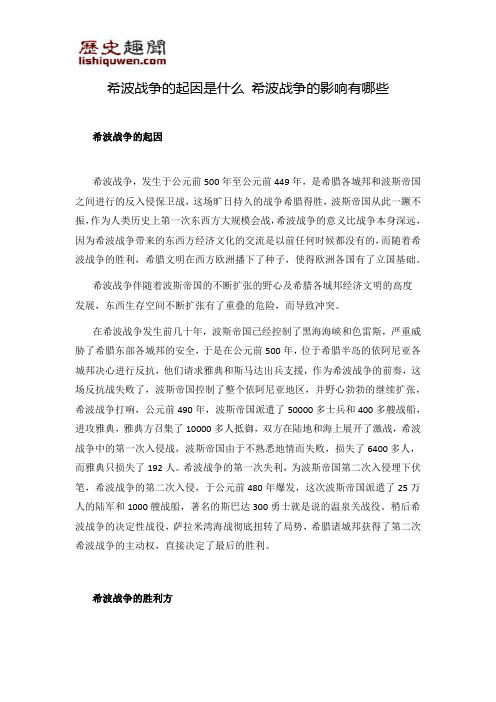 歷史趣聞
lishiquwen.com

希波战争的起因是什么 希波战争的影响有哪些

希波战争的起因

希波战争，发生于公元前 500 年至公元前 449 年，是希腊各城邦和波斯帝国之间进行的反入侵保卫战，这场旷日持久的战争希腊得胜，波斯帝国从此一蹶不振，作为人类历史上第一次东西方大规模会战，希波战争的意义比战争本身深远，因为希波战争带来的东西方经济文化的交流是以前任何时候都没有的，而随着希波战争的胜利，希腊文明在西方欧洲播下了种子，使得欧洲各国有了立国基础。

希波战争伴随着波斯帝国的不断扩张的野心及希腊各城邦经济文明的高度发展，东西生存空间不断扩张有了重叠的危险，而导致冲突。

在希波战争发生前几十年，波斯帝国已经控制了黑海海峡和色雷斯，严重威胁了希腊东部各城邦的安全，于是在公元前 500 年，位于希腊半岛的依阿尼亚各城邦决心进行反抗，他们请求雅典和斯马达出兵支援，作为希波战争的前奏，这场反抗战失败了，波斯帝国控制了整个依阿尼亚地区，并野心勃勃的继续扩张，希波战争打响，公元前 490 年，波斯帝国派遣了 50000 多士兵和 400 多艘战船，进攻雅典，雅典方召集了 10000 多人抵御，双方在陆地和海上展开了激战，希波战争中的第一次入侵战，波斯帝国由于不熟悉地情而失败，损失了 6400 多人，而雅典只损失了 192 人。希波战争的第一次失利，为波斯帝国第二次入侵埋下伏笔，希波战争的第二次入侵，于公元前 480 年爆发，这次波斯帝国派遣了 25 万人的陆军和 1000 艘战船，著名的斯巴达 300 勇士就是说的温泉关战役。稍后希波战争的决定性战役，萨拉米湾海战彻底扭转了局势，希腊诸城邦获得了第二次希波战争的主动权，直接决定了最后的胜利。

希波战争的胜利方